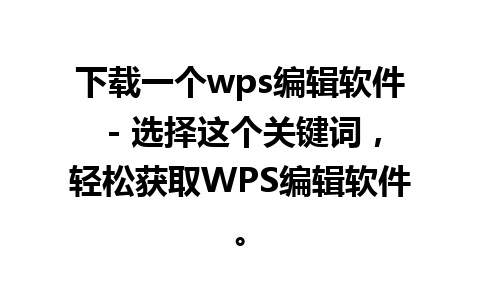 下载一个wps编辑软件 - 选择这个关键词，轻松获取WPS编辑软件。